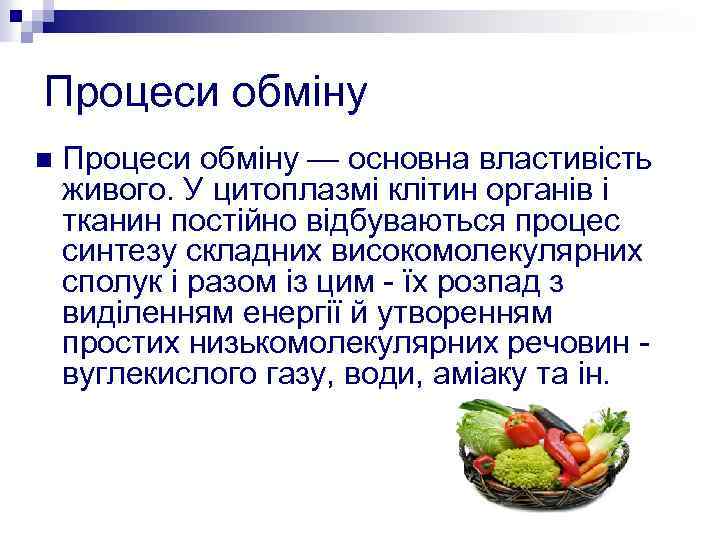 Процеси обміну

Процеси обміну — основна властивість живого. У цитоплазмі клітин органів і тканин постійно відбуваються процес синтезу складних високомолекулярних сполук і разом із цим - їх розпад з виділенням енергії й утворенням простих низькомолекулярних речовин - вуглекислого газу, води, аміаку та ін.